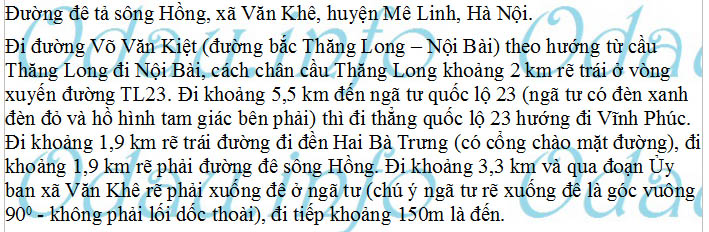 Đường đê tả sông Hồng, xã Văn Khê, huyện Mê Linh, Hà Nội.

Đi đường Võ Văn Kiệt (đường bắc Thăng Long – Nội Bài) theo hướng từ cầu Thăng Long đi Nội Bài, cách chân cầu Thăng Long khoảng 2 km rẽ trái ở vòng xuyến đường TL23. Đi khoảng 5,5 km đến ngã tư quốc lộ 23 (ngã tư có đèn xanh đèn đỏ và hồ hình tam giác bên phải) thì đi thẳng quốc lộ 23 hướng đi Vĩnh Phúc. Đi khoảng 1,9 km rẽ trái đường đi đền Hai Bà Trưng (có cổng chào mặt đường), đi khoảng 1,9 km rẽ phải đường đê sông Hồng. Đi khoảng 3,3 km và qua đoạn Ủy ban xã Văn Khê rẽ phải xuống đê ở ngã tư (chú ý ngã tư rẽ xuống đê là góc vuông $90^0$ - không phải lối dốc thoải), đi tiếp khoảng 150m là đến.